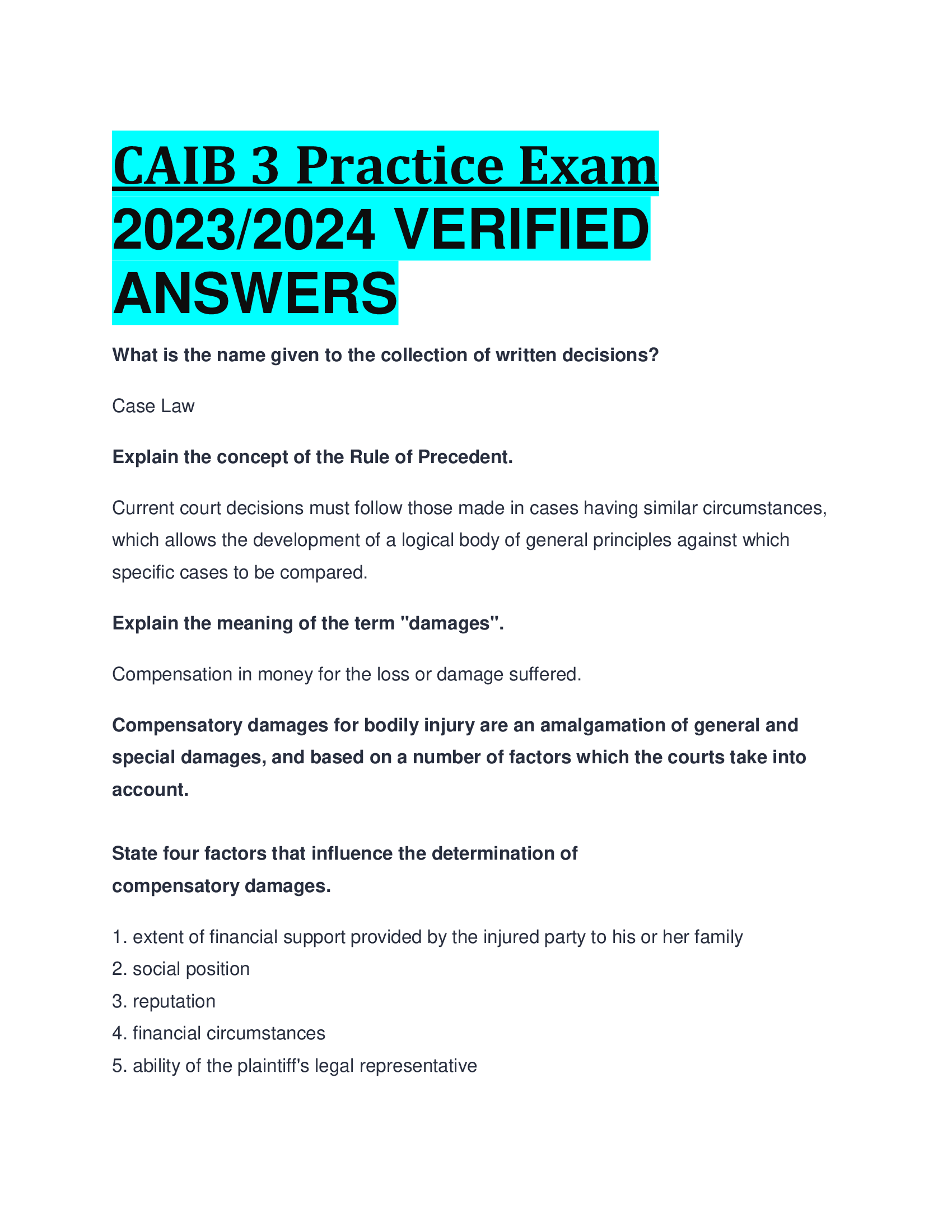 CAIB 3 Practice Exam 2023/2024 VERIFIED ANSWERS

What is the name given to the collection of written decisions?

Case Law

Explain the concept of the Rule of Precedent.

Current court decisions must follow those made in cases having similar circumstances, which allows the development of a logical body of general principles against which specific cases to be compared.

Explain the meaning of the term "damages".

Compensation in money for the loss or damage suffered.

Compensatory damages for bodily injury are an amalgamation of general and special damages, and based on a number of factors which the courts take into account.

State four factors that influence the determination of compensatory damages.

1. extent of financial support provided by the injured party to his or her family
2. social position
3. reputation
4. financial circumstances
5. ability of the plaintiff's legal representative